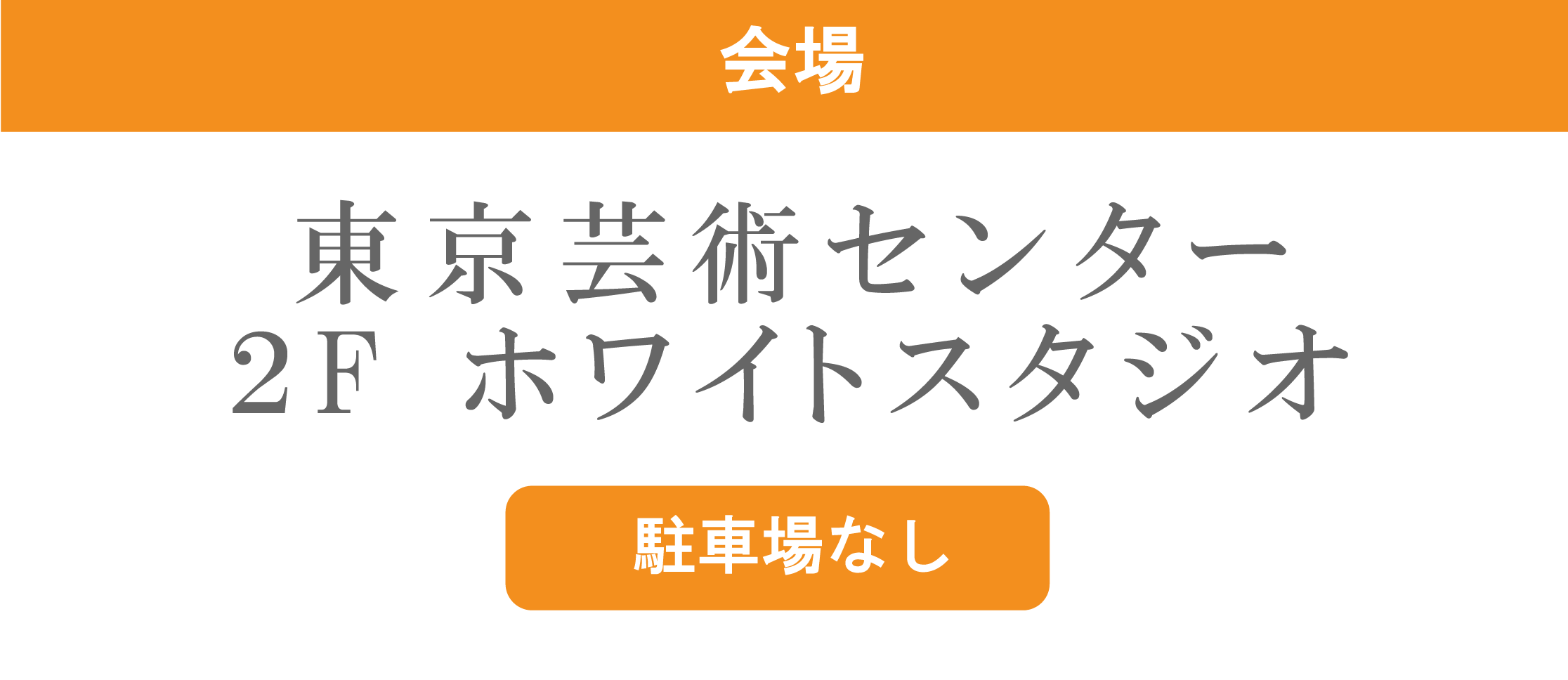 会場

東京芸術センター
2F ホワイトスタジオ

駐車場なし